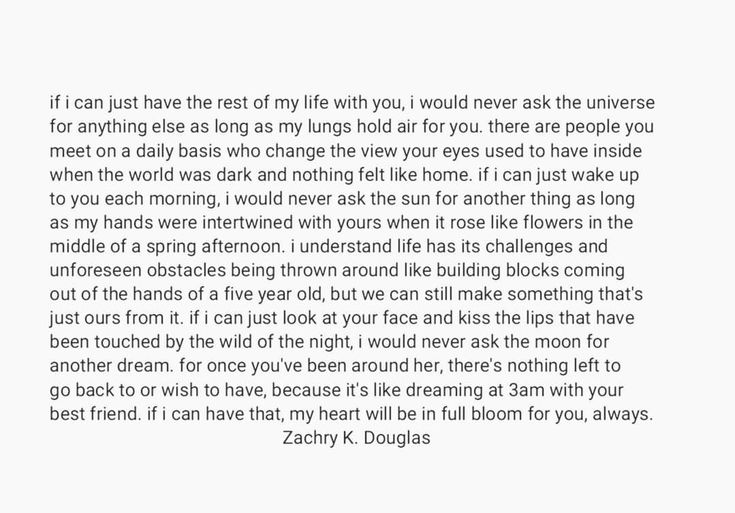 if i can just have the rest of my life with you, i would never ask the universe for anything else as long as my lungs hold air for you. there are people you meet on a daily basis who change the view your eyes used to have inside when the world was dark and nothing felt like home. if i can just wake up to you each morning, i would never ask the sun for another thing as long as my hands were intertwined with yours when it rose like flowers in the middle of a spring afternoon. i understand life has its challenges and unforeseen obstacles being thrown around like building blocks coming out of the hands of a five year old, but we can still make something that's just ours from it. if i can just look at your face and kiss the lips that have been touched by the wild of the night, i would never ask the moon for another dream. for once you've been around her, there's nothing left to go back to or wish to have, because it's like dreaming at 3am with your best friend. if i can have that, my heart will be in full bloom for you, always.
Zachry K. Douglas